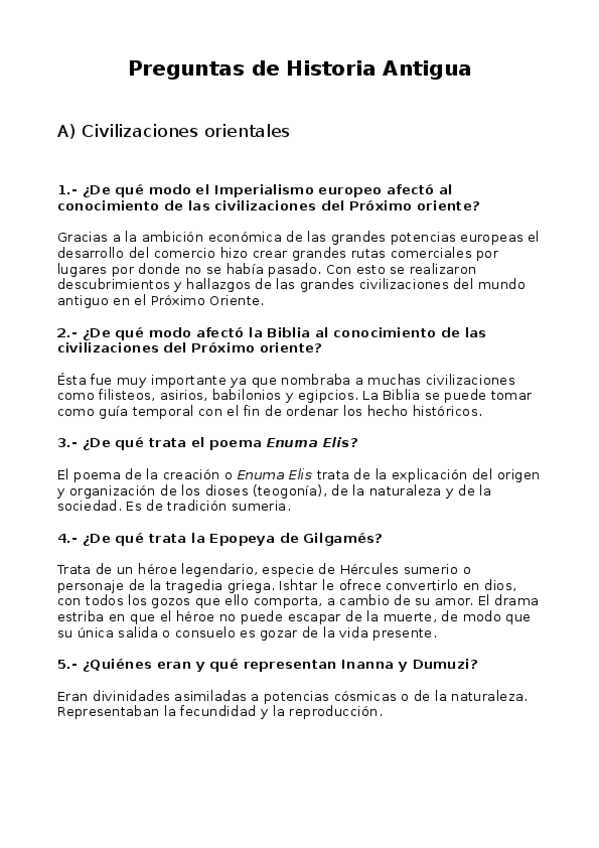 Preguntas de Historia Antigua

A) Civilizaciones orientales

1.- ¿De qué modo el Imperialismo europeo afectó al conocimiento de las civilizaciones del Próximo oriente?

Gracias a la ambición económica de las grandes potencias europeas el desarrollo del comercio hizo crear grandes rutas comerciales por lugares por donde no se había pasado. Con esto se realizaron descubrimientos y hallazgos de las grandes civilizaciones del mundo antiguo en el Próximo Oriente.

2.- ¿De qué modo afectó la Biblia al conocimiento de las civilizaciones del Próximo oriente?

Ésta fue muy importante ya que nombraba a muchas civilizaciones como filisteos, asirios, babilonios y egipcios. La Biblia se puede tomar como guía temporal con el fin de ordenar los hecho históricos.

3.- ¿De qué trata el poema Enuma Elis?

El poema de la creación o Enuma Elis trata de la explicación del origen y organización de los dioses (teogonía), de la naturaleza y de la sociedad. Es de tradición sumeria.

4.- ¿De qué trata la Epopeya de Gilgamés?

Trata de un héroe legendario, especie de Hércules sumerio o personaje de la tragedia griega. Ishtar le ofrece convertirlo en dios, con todos los gozos que ello comporta, a cambio de su amor. El drama estriba en que el héroe no puede escapar de la muerte, de modo que su única salida o consuelo es gozar de la vida presente.

5.- ¿Quiénes eran y qué representan Inanna y Dumuzi?

Eran divinidades asimiladas a potencias cósmicas o de la naturaleza. Representaban la fecundidad y la reproducción.